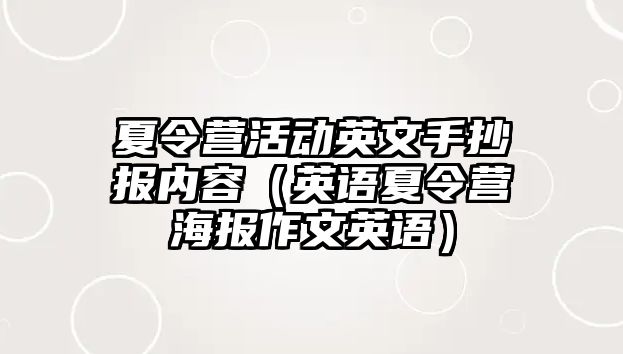 夏令营活动英文手抄报内容（英语夏令营海报作文英语）